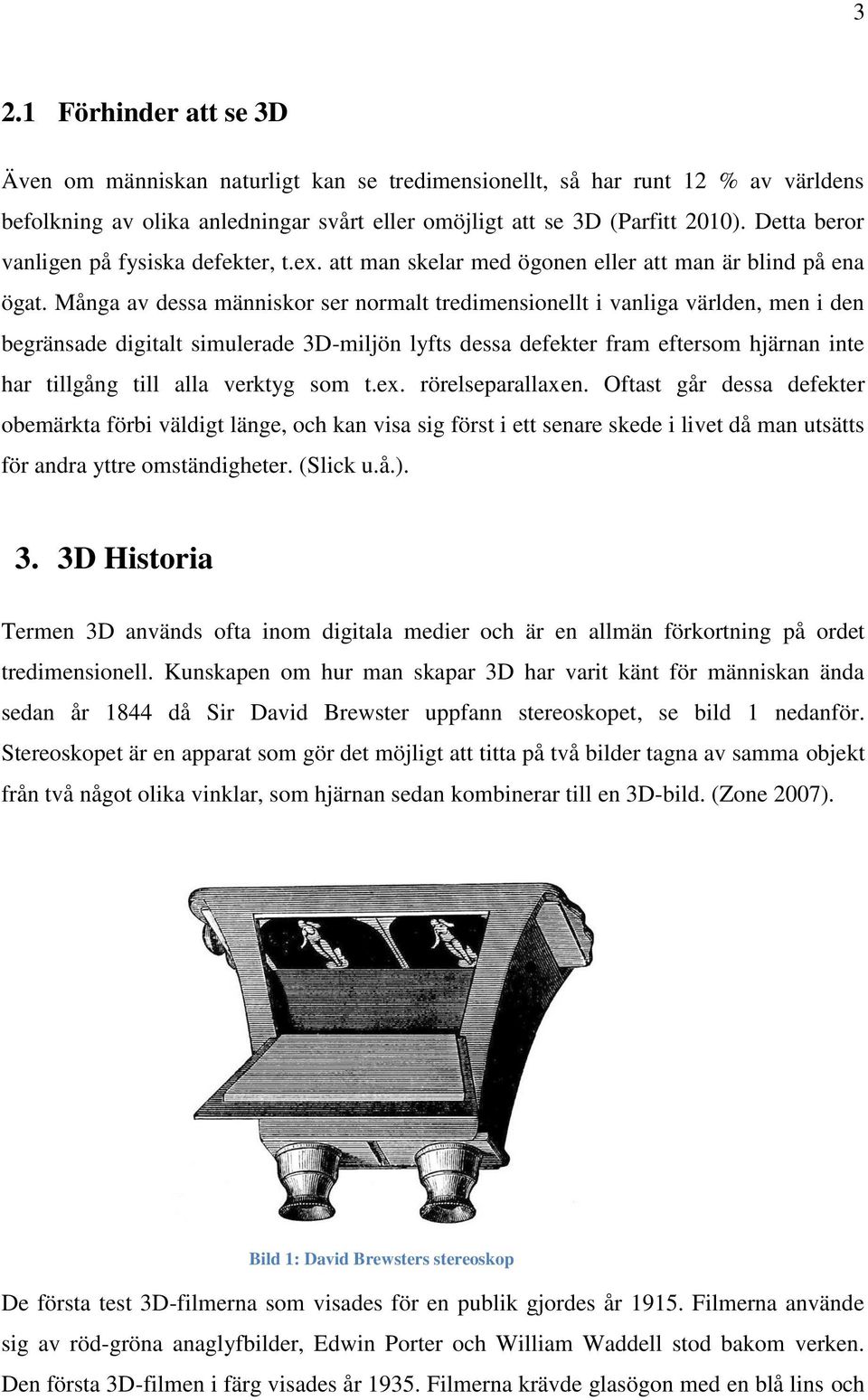 3

2.1 Förhinder att se 3D

Även om människan naturligt kan se tredimensionellt, så har runt 12 % av världens befolkning av olika anledningar svårt eller omöjligt att se 3D (Parfitt 2010). Detta beror vanligen på fysiska defekter, t.ex. att man skelar med ögonen eller att man är blind på ena ögat. Många av dessa människor ser normalt tredimensionellt i vanliga världen, men i den begränsade digitalt simulerade 3D-miljön lyfts dessa defekter fram eftersom hjärnan inte har tillgång till alla verktyg som t.ex. rörelseparallaxen. Oftast går dessa defekter obemärkta förbi väldigt länge, och kan visa sig först i ett senare skede i livet då man utsätts för andra yttre omständigheter. (Slick u.å.).

3. 3D Historia

Termen 3D används ofta inom digitala medier och är en allmän förkortning på ordet tredimensionell. Kunskapen om hur man skapar 3D har varit känt för människan ända sedan år 1844 då Sir David Brewster uppfann stereoskopet, se bild 1 nedanför. Stereoskopet är en apparat som gör det möjligt att titta på två bilder tagna av samma objekt från två något olika vinklar, som hjärnan sedan kombinerar till en 3D-bild. (Zone 2007).

Bild 1: David Brewsters stereoskop

De första test 3D-filmerna som visades för en publik gjordes år 1915. Filmerna använde sig av röd-gröna anaglyfbilder, Edwin Porter och William Waddell stod bakom verken. Den första 3D-filmen i färg visades år 1935. Filmerna krävde glasögon med en blå lins och